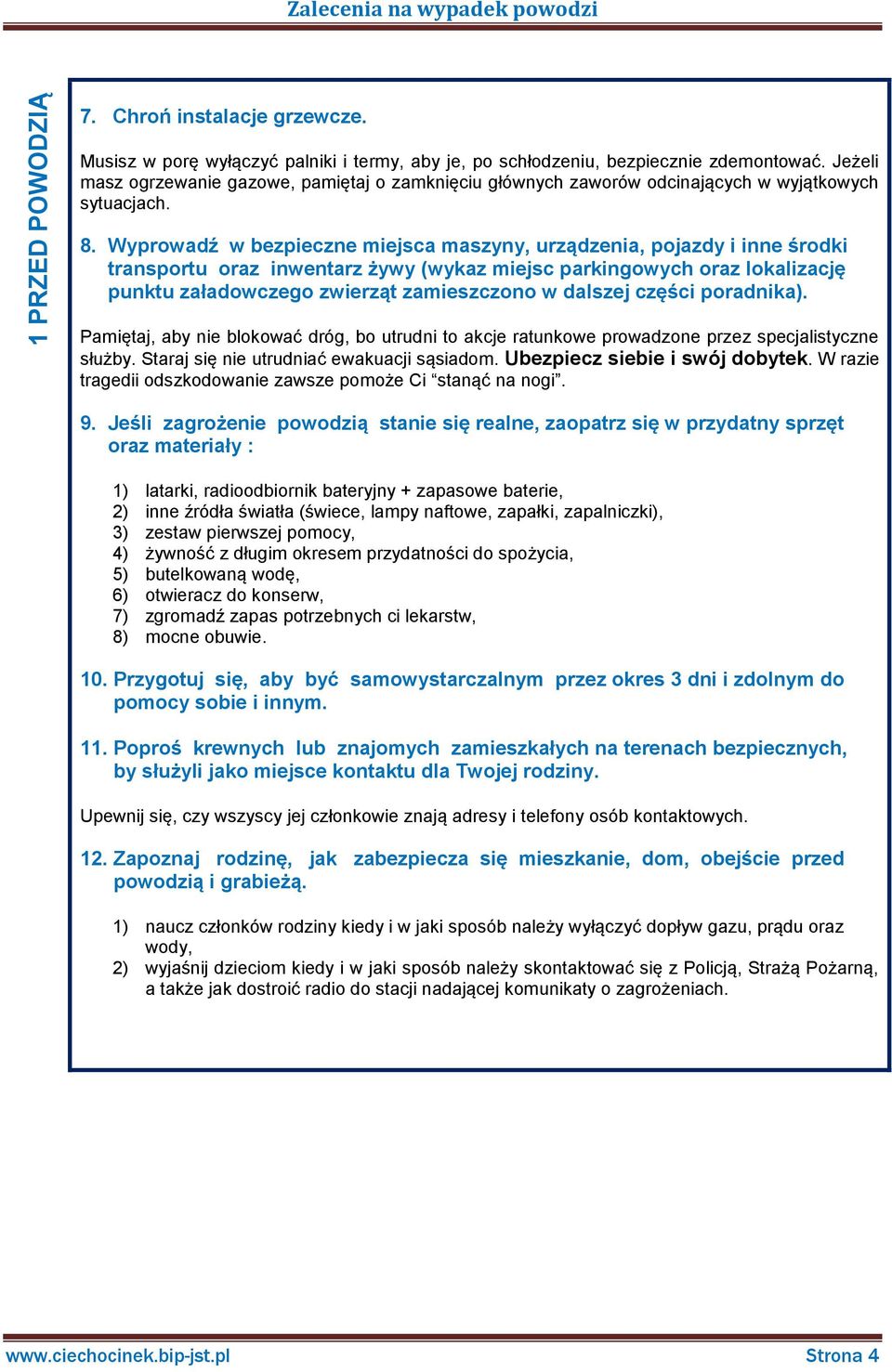 Zalecenia na wypadek powodzi

1 PRZED POWODZIĄ

7. Chroń instalacje grzewcze.

Musisz w porę wyłączyć palniki i termy, aby je, po schłodzeniu, bezpiecznie zdemontować. Jeżeli masz ogrzewanie gazowe, pamiętaj o zamknięciu głównych zaworów odcinających w wyjątkowych sytuacjach.

8. Wyprowadź w bezpieczne miejsca maszyny, urządzenia, pojazdy i inne środki transportu oraz inwentarz żywy (wykaz miejsc parkingowych oraz lokalizację punktu załadowczego zwierząt zamieszczono w dalszej części poradnika).

Pamiętaj, aby nie blokować dróg, bo utrudni to akcje ratunkowe prowadzone przez specjalistyczne służby. Staraj się nie utrudniać ewakuacji sąsiadom. Ubezpiecz siebie i swój dobytek. W razie tragedii odszkodowanie zawsze pomoże Ci “stanąć na nogi”.

9. Jeśli zagrożenie powodzią stanie się realne, zaopatrz się w przydatny sprzęt oraz materiały :

1) latarki, radioodbiornik bateryjny + zapasowe baterie,
2) inne źródła światła (świece, lampy naftowe, zapałki, zapalniczki),
3) zestaw pierwszej pomocy,
4) żywność z długim okresem przydatności do spożycia,
5) butelkowaną wodę,
6) otwieracz do konserw,
7) zgromadź zapas potrzebnych ci lekarstw,
8) mocne obuwie.

10. Przygotuj się, aby być samowystarczalnym przez okres 3 dni i zdolnym do pomocy sobie i innym.

11. Poproś krewnych lub znajomych zamieszkałych na terenach bezpiecznych, by służyli jako miejsce kontaktu dla Twojej rodziny.

Upewnij się, czy wszyscy jej członkowie znają adresy i telefony osób kontaktowych.

12. Zapoznaj rodzinę, jak zabezpiecza się mieszkanie, dom, obejście przed powodzią i grabieżą.

1) naucz członków rodziny kiedy i w jaki sposób należy wyłączyć dopływ gazu, prądu oraz wody,
2) wyjaśnij dzieciom kiedy i w jaki sposób należy skontaktować się z Policją, Strażą Pożarną, a także jak dostroić radio do stacji nadającej komunikaty o zagrożeniach.

www.ciechocinek.bip-jst.pl Strona 4